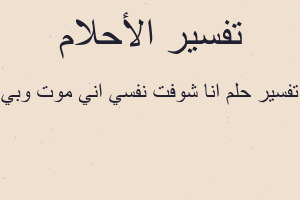 تفسير الأحلام

تفسير حلم انا شوفت نفسي اني موت وبي